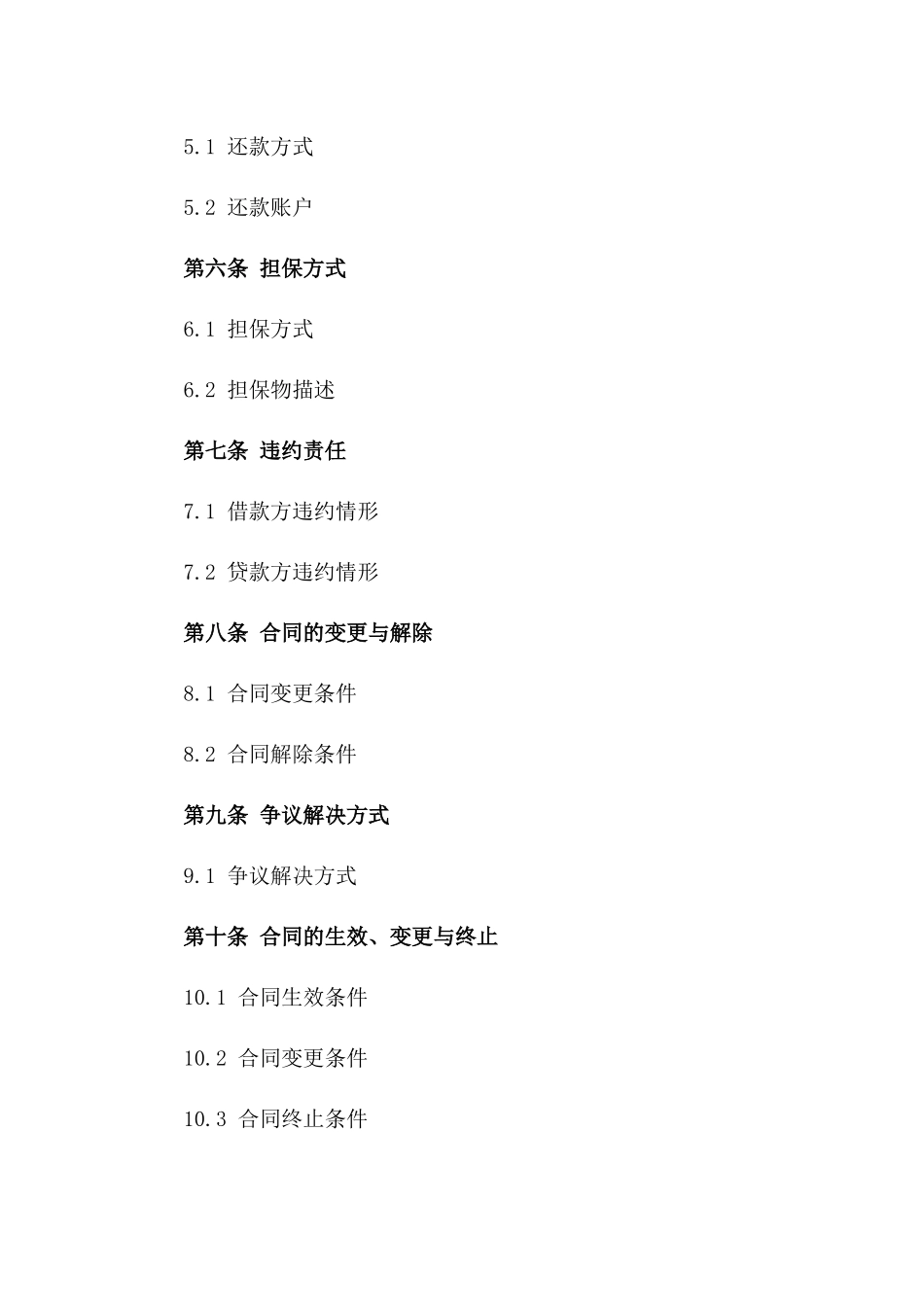 5.1 还款方式

5.2 还款账户

第六条 担保方式

6.1 担保方式

6.2 担保物描述

第七条 违约责任

7.1 借款方违约情形

7.2 贷款方违约情形

第八条 合同的变更与解除

8.1 合同变更条件

8.2 合同解除条件

第九条 争议解决方式

9.1 争议解决方式

第十条 合同的生效、变更与终止

10.1 合同生效条件

10.2 合同变更条件

10.3 合同终止条件